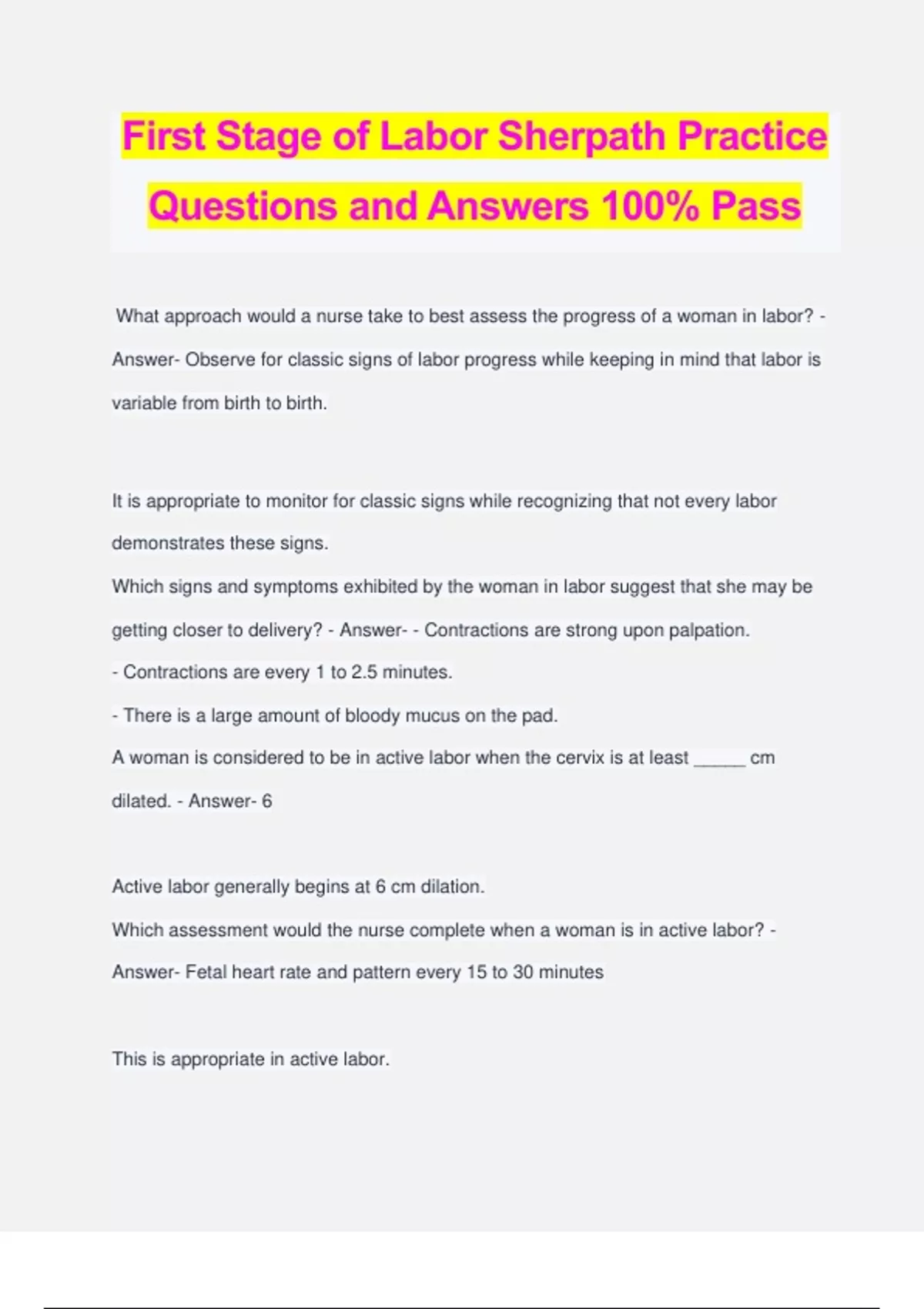 First Stage of Labor Sherpath Practice Questions and Answers 100% Pass

What approach would a nurse take to best assess the progress of a woman in labor? - Answer- Observe for classic signs of labor progress while keeping in mind that labor is variable from birth to birth.

It is appropriate to monitor for classic signs while recognizing that not every labor demonstrates these signs.
Which signs and symptoms exhibited by the woman in labor suggest that she may be getting closer to delivery? - Answer- - Contractions are strong upon palpation.
- Contractions are every 1 to 2.5 minutes.
- There is a large amount of bloody mucus on the pad.
A woman is considered to be in active labor when the cervix is at least _____ cm dilated. - Answer- 6

Active labor generally begins at 6 cm dilation.
Which assessment would the nurse complete when a woman is in active labor? - Answer- Fetal heart rate and pattern every 15 to 30 minutes

This is appropriate in active labor.